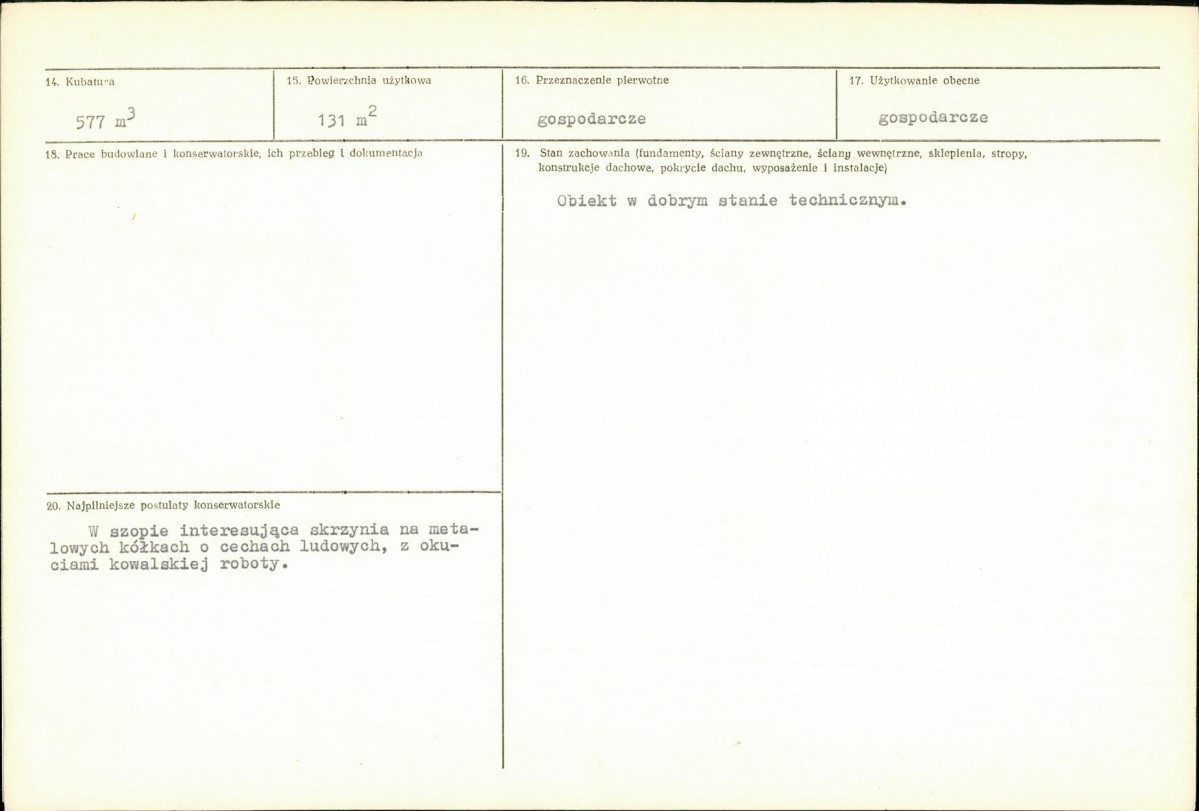 14. Kubatura

577 $m^3$

15. Powierzchnia użytkowa

131 $m^2$

16. Przeznaczenie pierwotne

gospodarcze

17. Użytkowanie obecne

gospodarcze

18. Prace budowlane i konserwatorskie, ich przebieg i dokumentacja

19. Stan zachowania (fundamenty, ściany zewnętrzne, ściany wewnętrzne, sklepienia, stropy, konstrukcje dachowe, pokrycie dachu, wyposażenie i instalacje)

Obiekt w dobrym stanie technicznym.

20. Najpilniejsze postulaty konserwatorskie

W szopie interesująca skrzynia na metalowych kółkach o cechach ludowych, z okuciami kowalskiej roboty.